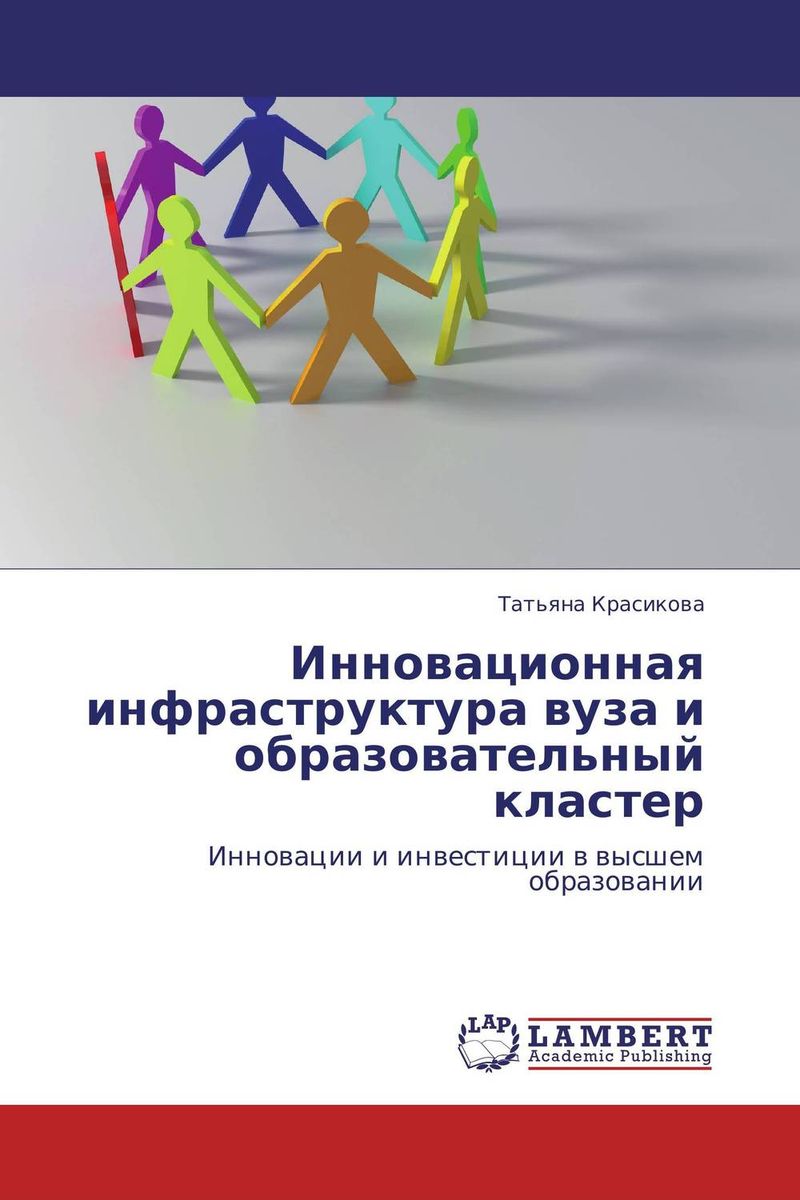 Татьяна Красикова

Инновационная инфраструктура вуза и образовательный кластер

Инновации и инвестиции в высшем образовании

LAP LAMBERT Academic Publishing